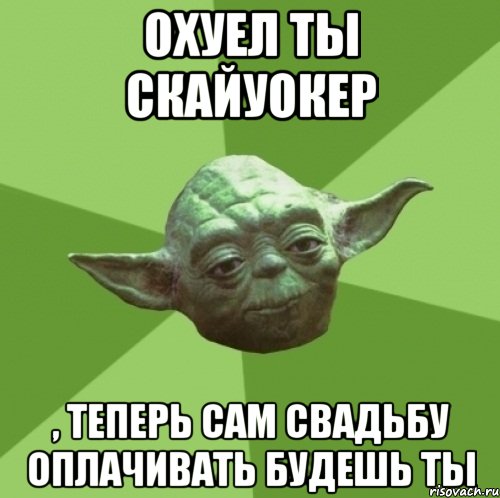 ОХУЕЛ ТЫ СКАЙУОКЕР

, ТЕПЕРЬ САМ СВАДЬБУ ОПЛАЧИВАТЬ БУДЕШЬ ТЫ

risovach.ru